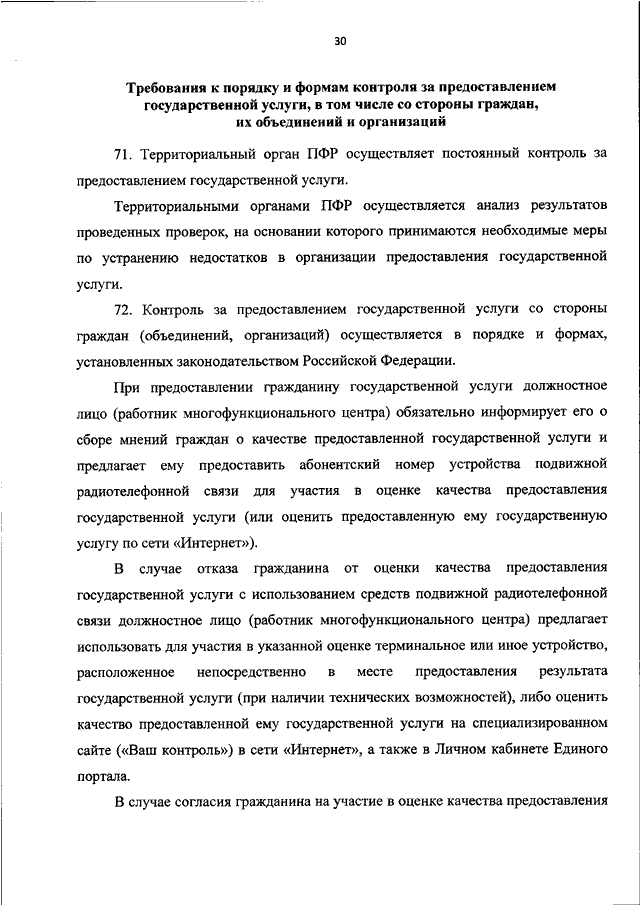 30

Требования к порядку и формам контроля за предоставлением государственной услуги, в том числе со стороны граждан, их объединений и организаций

71. Территориальный орган ПФР осуществляет постоянный контроль за предоставлением государственной услуги.

Территориальными органами ПФР осуществляется анализ результатов проведенных проверок, на основании которого принимаются необходимые меры по устранению недостатков в организации предоставления государственной услуги.

72. Контроль за предоставлением государственной услуги со стороны граждан (объединений, организаций) осуществляется в порядке и формах, установленных законодательством Российской Федерации.

При предоставлении гражданину государственной услуги должностное лицо (работник многофункционального центра) обязательно информирует его о сборе мнений граждан о качестве предоставленной государственной услуги и предлагает ему предоставить абонентский номер устройства подвижной радиотелефонной связи для участия в оценке качества предоставления государственной услуги (или оценить предоставленную ему государственную услугу по сети «Интернет»).

В случае отказа гражданина от оценки качества предоставления государственной услуги с использованием средств подвижной радиотелефонной связи должностное лицо (работник многофункционального центра) предлагает использовать для участия в указанной оценке терминальное или иное устройство, расположенное непосредственно в месте предоставления результата государственной услуги (при наличии технических возможностей), либо оценить качество предоставленной ему государственной услуги на специализированном сайте («Ваш контроль») в сети «Интернет», а также в Личном кабинете Единого портала.

В случае согласия гражданина на участие в оценке качества предоставления